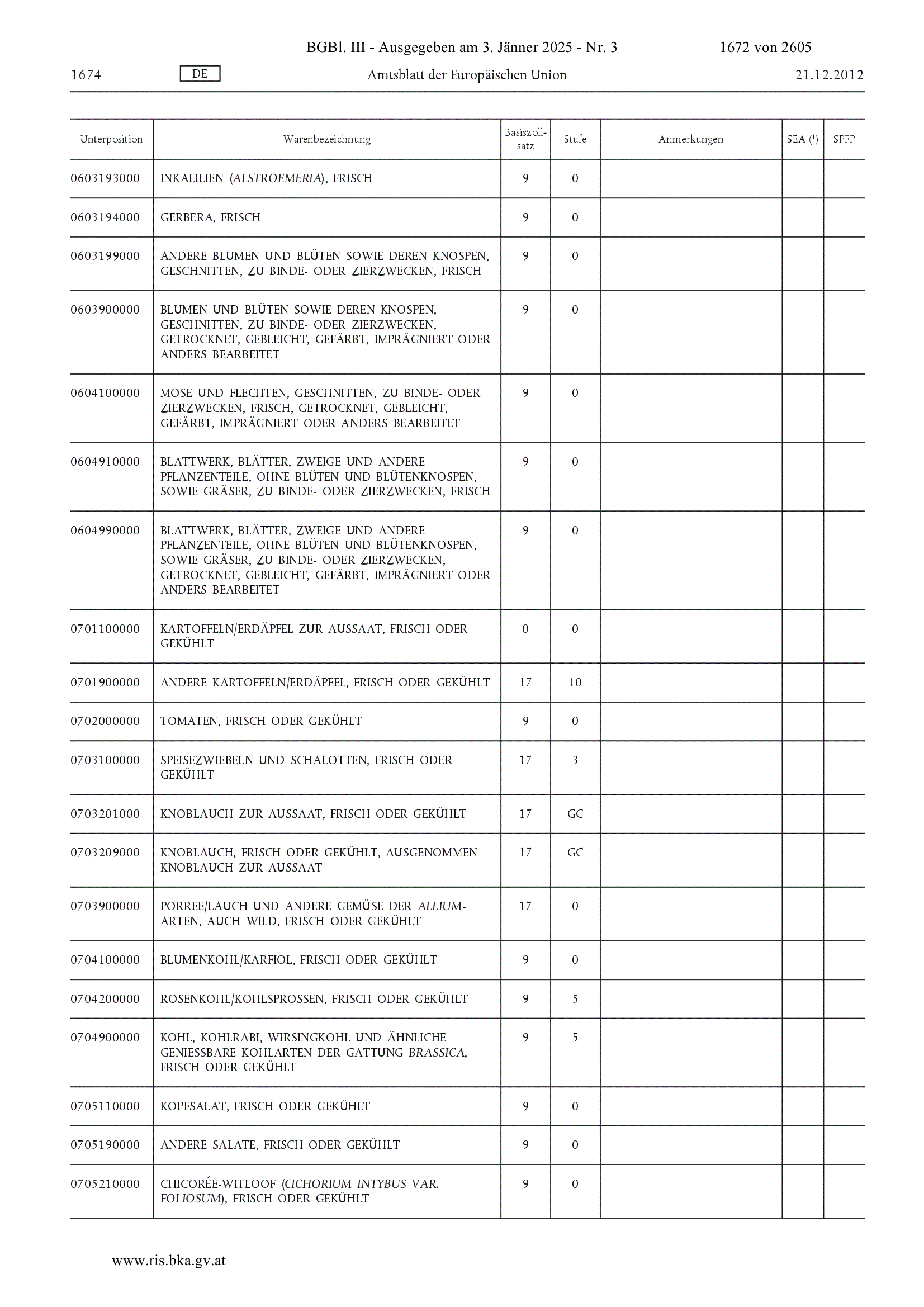 BGBl. III - Ausgegeben am 3. Jänner 2025 - Nr. 3 1672 von 2605

1674 DE Amtsblatt der Europäischen Union 21.12.2012

| Unterposition | Warenbezeichnung | Basiszollsatz | Stufe | Anmerkungen | SEA ($^1$) | SPFP |
|---|---|---|---|---|---|---|
| 0603193000 | INKALILIEN (ALSTROEMERIA), FRISCH | 9 | 0 | | | |
| 0603194000 | GERBERA, FRISCH | 9 | 0 | | | |
| 0603199000 | ANDERE BLUMEN UND BLÜTEN SOWIE DEREN KNOSPEN, GESCHNITTEN, ZU BINDE- ODER ZIERZWECKEN, FRISCH | 9 | 0 | | | |
| 0603900000 | BLUMEN UND BLÜTEN SOWIE DEREN KNOSPEN, GESCHNITTEN, ZU BINDE- ODER ZIERZWECKEN, GETROCKNET, GEBLEICHT, GEFÄRBT, IMPRÄGNIERT ODER ANDERS BEARBEITET | 9 | 0 | | | |
| 0604100000 | MOSE UND FLECHTEN, GESCHNITTEN, ZU BINDE- ODER ZIERZWECKEN, FRISCH, GETROCKNET, GEBLEICHT, GEFÄRBT, IMPRÄGNIERT ODER ANDERS BEARBEITET | 9 | 0 | | | |
| 0604910000 | BLATTWERK, BLÄTTER, ZWEIGE UND ANDERE PFLANZENTEILE, OHNE BLÜTEN UND BLÜTENKNOSPEN, SOWIE GRÄSER, ZU BINDE- ODER ZIERZWECKEN, FRISCH | 9 | 0 | | | |
| 0604990000 | BLATTWERK, BLÄTTER, ZWEIGE UND ANDERE PFLANZENTEILE, OHNE BLÜTEN UND BLÜTENKNOSPEN, SOWIE GRÄSER, ZU BINDE- ODER ZIERZWECKEN, GETROCKNET, GEBLEICHT, GEFÄRBT, IMPRÄGNIERT ODER ANDERS BEARBEITET | 9 | 0 | | | |
| 0701100000 | KARTOFFELN/ERDÄPFEL ZUR AUSSAAT, FRISCH ODER GEKÜHLT | 0 | 0 | | | |
| 0701900000 | ANDERE KARTOFFELN/ERDÄPFEL, FRISCH ODER GEKÜHLT | 17 | 10 | | | |
| 0702000000 | TOMATEN, FRISCH ODER GEKÜHLT | 9 | 0 | | | |
| 0703100000 | SPEISEZWIEBELN UND SCHALOTTEN, FRISCH ODER GEKÜHLT | 17 | 3 | | | |
| 0703201000 | KNOBLAUCH ZUR AUSSAAT, FRISCH ODER GEKÜHLT | 17 | GC | | | |
| 0703209000 | KNOBLAUCH, FRISCH ODER GEKÜHLT, AUSGENOMMEN KNOBLAUCH ZUR AUSSAAT | 17 | GC | | | |
| 0703900000 | PORREE/LAUCH UND ANDERE GEMÜSE DER ALLIUM-ARTEN, AUCH WILD, FRISCH ODER GEKÜHLT | 17 | 0 | | | |
| 0704100000 | BLUMENKOHL/KARFIOL, FRISCH ODER GEKÜHLT | 9 | 0 | | | |
| 0704200000 | ROSENKOHL/KOHLSPROSSEN, FRISCH ODER GEKÜHLT | 9 | 5 | | | |
| 0704900000 | KOHL, KOHLRABI, WIRSINGKOHL UND ÄHNLICHE GENIESSBARE KOHLARTEN DER GATTUNG BRASSICA, FRISCH ODER GEKÜHLT | 9 | 5 | | | |
| 0705110000 | KOPFSALAT, FRISCH ODER GEKÜHLT | 9 | 0 | | | |
| 0705190000 | ANDERE SALATE, FRISCH ODER GEKÜHLT | 9 | 0 | | | |
| 0705210000 | CHICORÉE-WITLOOF (CICHORIUM INTYBUS VAR. FOLIOSUM), FRISCH ODER GEKÜHLT | 9 | 0 | | | |

www.ris.bka.gv.at